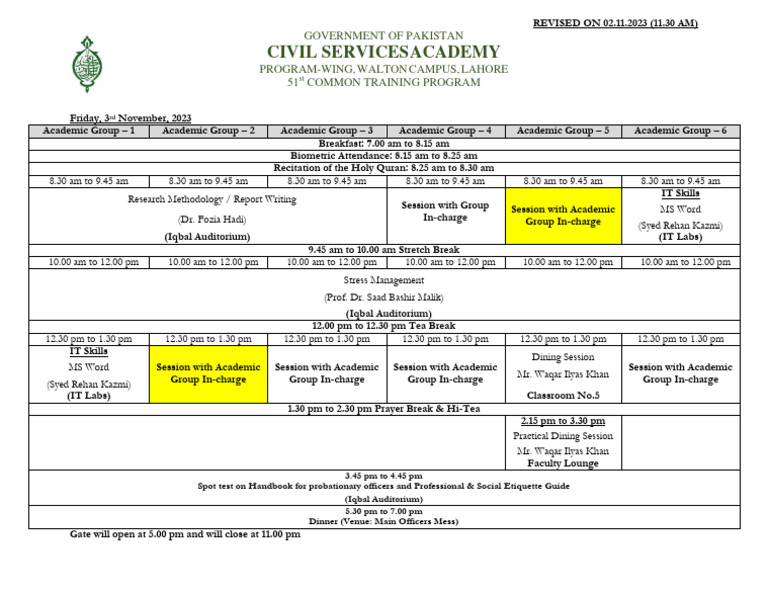 REVISED ON 02.11.2023 (11.30 AM)

GOVERNMENT OF PAKISTAN
CIVIL SERVICESACADEMY
PROGRAM-WING, WALTON CAMPUS, LAHORE
51$^{st}$ COMMON TRAINING PROGRAM

Friday, 3$^{rd}$ November, 2023

| Academic Group – 1 | Academic Group – 2 | Academic Group – 3 | Academic Group – 4 | Academic Group – 5 | Academic Group – 6 |
|---|---|---|---|---|---|
| Breakfast: 7.00 am to 8.15 am | | | | | |
| Biometric Attendance: 8.15 am to 8.25 am | | | | | |
| Recitation of the Holy Quran: 8.25 am to 8.30 am | | | | | |
| 8.30 am to 9.45 am | 8.30 am to 9.45 am | 8.30 am to 9.45 am | 8.30 am to 9.45 am | 8.30 am to 9.45 am | 8.30 am to 9.45 am |
| Research Methodology / Report Writing (Dr. Fozia Hadi) (Iqbal Auditorium) | | | Session with Group In-charge | Session with Academic Group In-charge | IT Skills MS Word (Syed Rehan Kazmi) (IT Labs) |
| 9.45 am to 10.00 am Stretch Break | | | | | |
| 10.00 am to 12.00 pm | 10.00 am to 12.00 pm | 10.00 am to 12.00 pm | 10.00 am to 12.00 pm | 10.00 am to 12.00 pm | 10.00 am to 12.00 pm |
| Stress Management (Prof. Dr. Saad Bashir Malik) (Iqbal Auditorium) | | | | | |
| 12.00 pm to 12.30 pm Tea Break | | | | | |
| 12.30 pm to 1.30 pm | 12.30 pm to 1.30 pm | 12.30 pm to 1.30 pm | 12.30 pm to 1.30 pm | 12.30 pm to 1.30 pm | 12.30 pm to 1.30 pm |
| IT Skills MS Word (Syed Rehan Kazmi) (IT Labs) | Session with Academic Group In-charge | Session with Academic Group In-charge | Session with Academic Group In-charge | Dining Session Mr. Waqar Ilyas Khan Classroom No.5 | Session with Academic Group In-charge |
| 1.30 pm to 2.30 pm Prayer Break & Hi-Tea | | | | | |
| | | | | 2.15 pm to 3.30 pm Practical Dining Session Mr. Waqar Ilyas Khan Faculty Lounge | |
| 3.45 pm to 4.45 pm Spot test on Handbook for probationary officers and Professional & Social Etiquette Guide (Iqbal Auditorium) | | | | | |
| 5.30 pm to 7.00 pm Dinner (Venue: Main Officers Mess) | | | | | |

Gate will open at 5.00 pm and will close at 11.00 pm